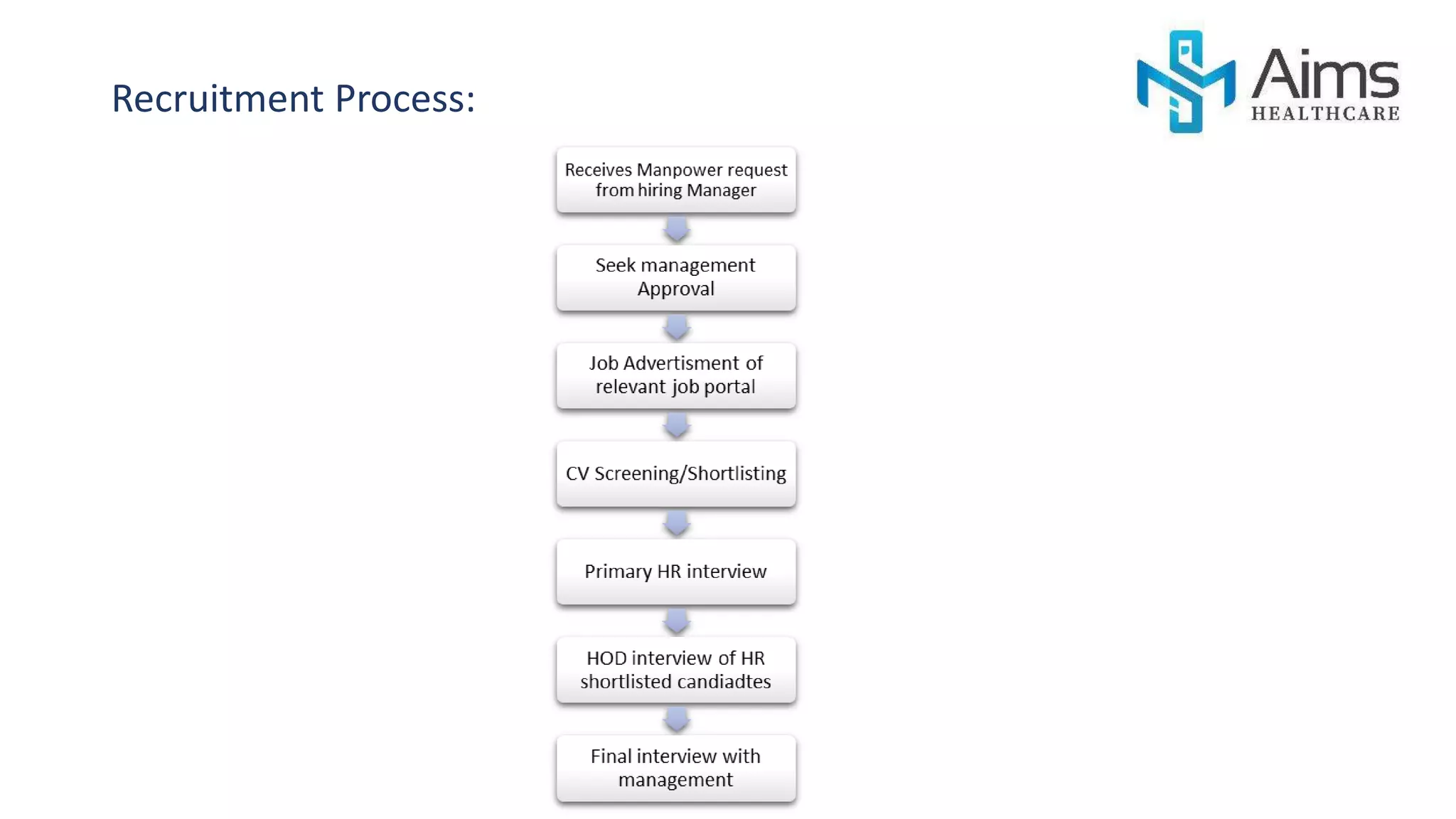 Recruitment Process:

Aims
HEALTHCARE

Receives Manpower request from hiring Manager

Seek management Approval

Job Advertisment of relevant job portal

CV Screening/Shortlisting

Primary HR interview

HOD interview of HR shortlisted candiadtes

Final interview with management